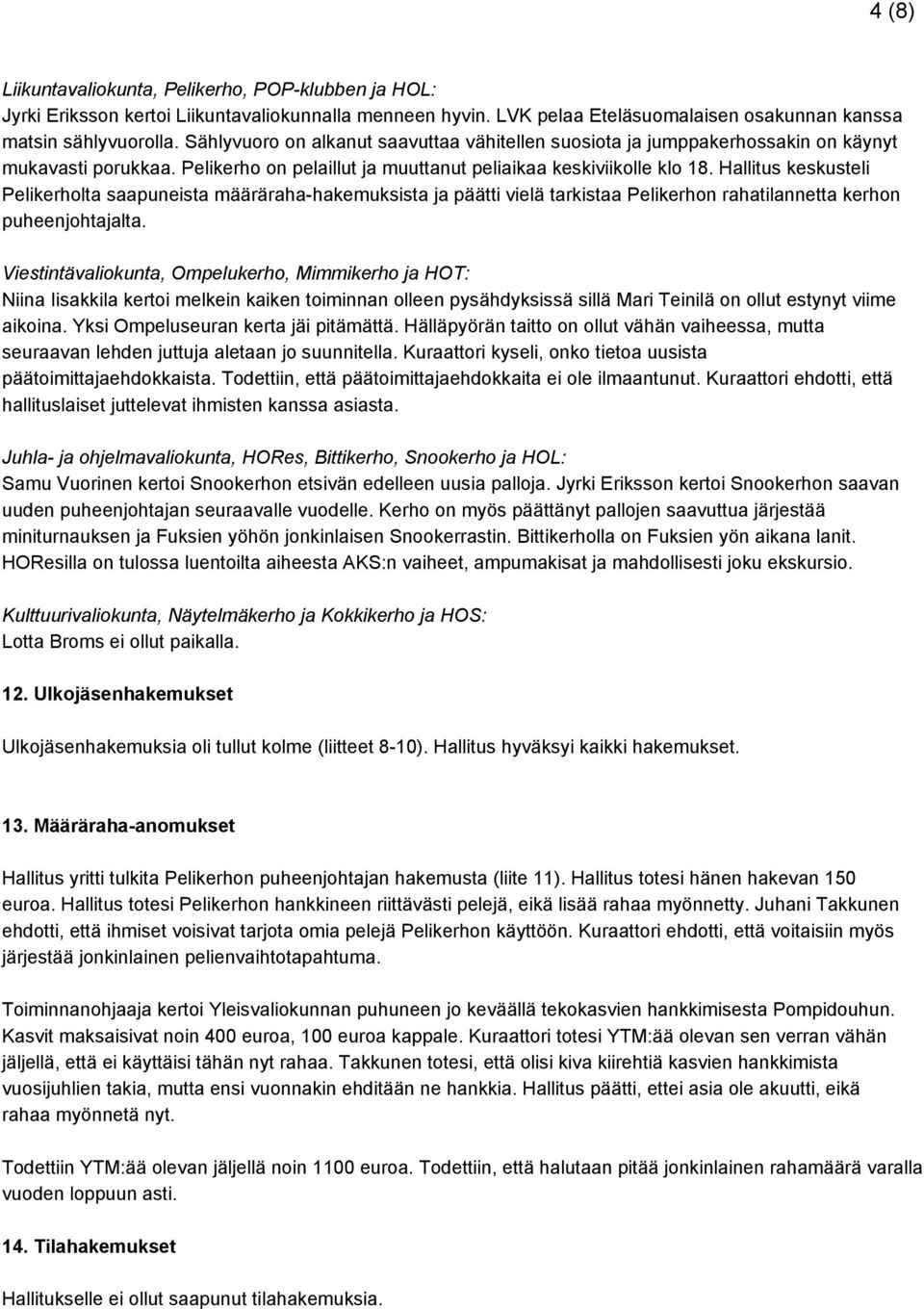 4 (8)

Liikuntavaliokunta, Pelikerho, POP-klubben ja HOL:
Jyrki Eriksson kertoi Liikuntavaliokunnalla menneen hyvin. LVK pelaa Eteläsuomalaisen osakunnan kanssa matsin sählyvuorolla. Sählyvuoro on alkanut saavuttaa vähitellen suosiota ja jumppakerhossakin on käynyt mukavasti porukkaa. Pelikerho on pelaillut ja muuttanut peliaikaa keskiviikolle klo 18. Hallitus keskusteli Pelikerholta saapuneista määräraha-hakemuksista ja päätti vielä tarkistaa Pelikerhon rahatilannetta kerhon puheenjohtajalta.

Viestintävaliokunta, Ompelukerho, Mimmikerho ja HOT:
Niina Iisakkila kertoi melkein kaiken toiminnan olleen pysähdyksissä sillä Mari Teinilä on ollut estynyt viime aikoina. Yksi Ompeluseuran kerta jäi pitämättä. Hälläpyörän taitto on ollut vähän vaiheessa, mutta seuraavan lehden juttuja aletaan jo suunnitella. Kuraattori kyseli, onko tietoa uusista päätoimittajaehdokkaista. Todettiin, että päätoimittajaehdokkaita ei ole ilmaantunut. Kuraattori ehdotti, että hallituslaiset juttelevat ihmisten kanssa asiasta.

Juhla- ja ohjelmavaliokunta, HORes, Bittikerho, Snookerho ja HOL:
Samu Vuorinen kertoi Snookerhon etsivän edelleen uusia palloja. Jyrki Eriksson kertoi Snookerhon saavan uuden puheenjohtajan seuraavalle vuodelle. Kerho on myös päättänyt pallojen saavuttua järjestää miniturnauksen ja Fuksien yöhön jonkinlaisen Snookerrastin. Bittikerholla on Fuksien yön aikana lanit. HOResilla on tulossa luentoilta aiheesta AKS:n vaiheet, ampumakisat ja mahdollisesti joku ekskursio.

Kulttuurivaliokunta, Näytelmäkerho ja Kokkikerho ja HOS:
Lotta Broms ei ollut paikalla.

12. Ulkojäsenhakemukset

Ulkojäsenhakemuksia oli tullut kolme (liitteet 8-10). Hallitus hyväksyi kaikki hakemukset.

13. Määräraha-anomukset

Hallitus yritti tulkita Pelikerhon puheenjohtajan hakemusta (liite 11). Hallitus totesi hänen hakevan 150 euroa. Hallitus totesi Pelikerhon hankkineen riittävästi pelejä, eikä lisää rahaa myönnetty. Juhani Takkunen ehdotti, että ihmiset voisivat tarjota omia pelejä Pelikerhon käyttöön. Kuraattori ehdotti, että voitaisiin myös järjestää jonkinlainen pelienvaihtotapahtuma.

Toiminnanohjaaja kertoi Yleisvaliokunnan puhuneen jo keväällä tekokasvien hankkimisesta Pompidouhun. Kasvit maksaisivat noin 400 euroa, 100 euroa kappale. Kuraattori totesi YTM:ää olevan sen verran vähän jäljellä, että ei käyttäisi tähän nyt rahaa. Takkunen totesi, että olisi kiva kiirehtiä kasvien hankkimista vuosijuhlien takia, mutta ensi vuonnakin ehditään ne hankkia. Hallitus päätti, ettei asia ole akuutti, eikä rahaa myönnetä nyt.

Todettiin YTM:ää olevan jäljellä noin 1100 euroa. Todettiin, että halutaan pitää jonkinlainen rahamäärä varalla vuoden loppuun asti.

14. Tilahakemukset

Hallitukselle ei ollut saapunut tilahakemuksia.